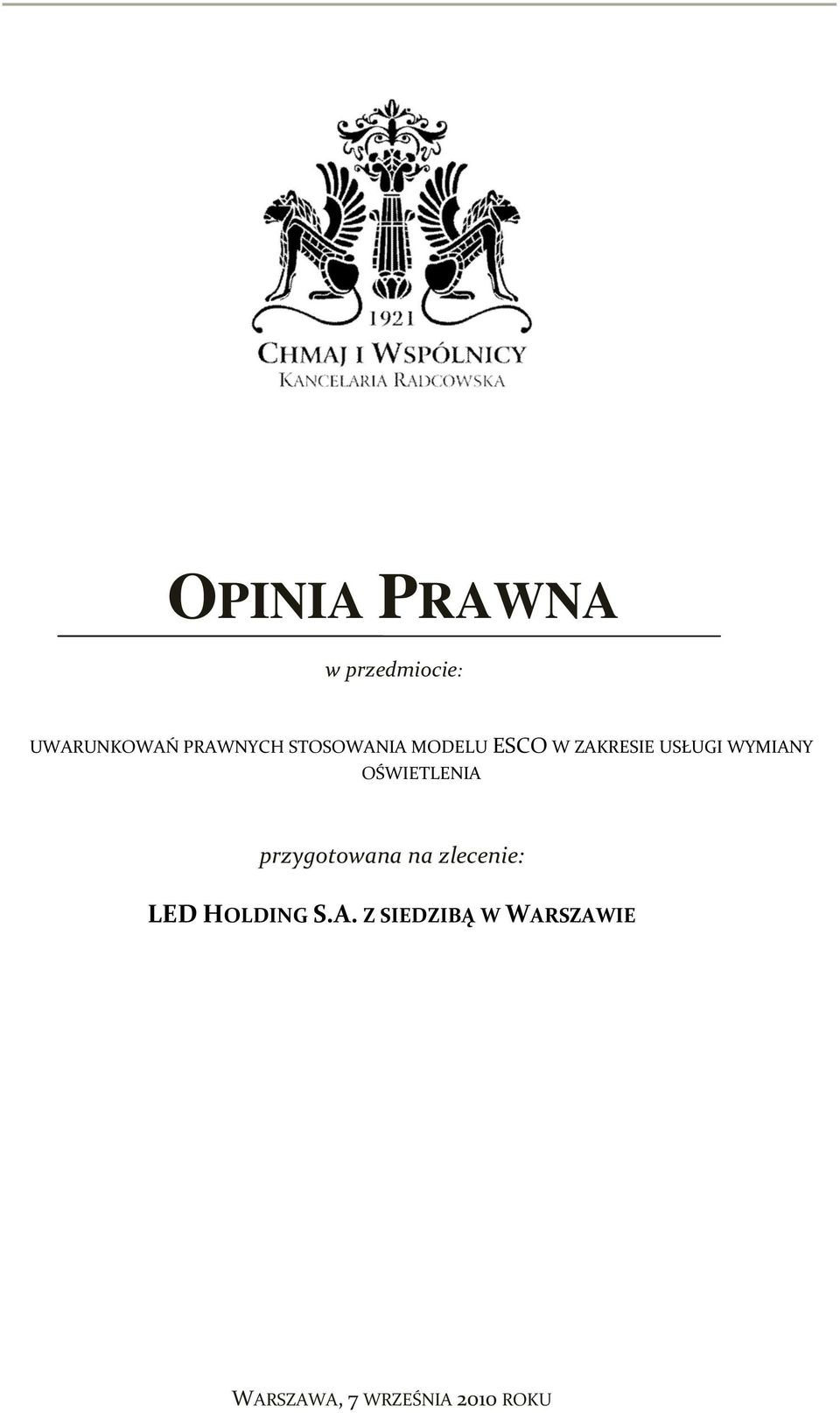 1921
CHMAJ I WSPÓLNICY
KANCELARIA RADCOWSKA

OPINIA PRAWNA

w przedmiocie:

UWARUNKOWAŃ PRAWNYCH STOSOWANIA MODELU ESCO W ZAKRESIE USŁUGI WYMIANY OŚWIETLENIA

przygotowana na zlecenie:

LED HOLDING S.A. Z SIEDZIBĄ W WARSZAWIE

WARSZAWA, 7 WRZEŚNIA 2010 ROKU